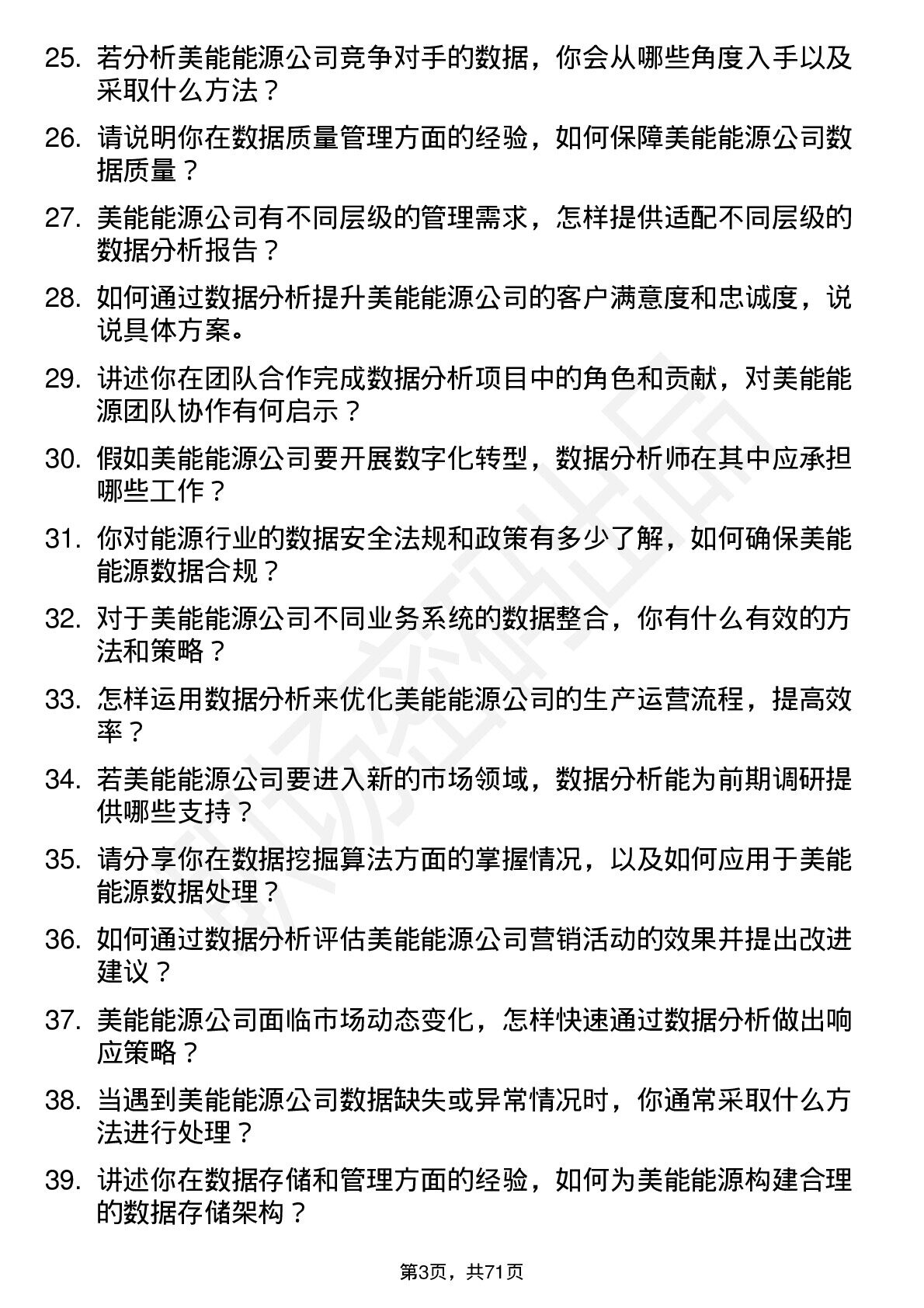 25. 若分析美能能源公司竞争对手的数据，你会从哪些角度入手以及采取什么方法？

26. 请说明你在数据质量管理方面的经验，如何保障美能能源公司数据质量？

27. 美能能源公司有不同层级的管理需求，怎样提供适配不同层级的数据分析报告？

28. 如何通过数据分析提升美能能源公司的客户满意度和忠诚度，说说具体方案。

29. 讲述你在团队合作完成数据分析项目中的角色和贡献，对美能能源团队协作有何启示？

30. 假如美能能源公司要开展数字化转型，数据分析师在其中应承担哪些工作？

31. 你对能源行业的数据安全法规和政策有多少了解，如何确保美能能源数据合规？

32. 对于美能能源公司不同业务系统的数据整合，你有什么有效的方法和策略？

33. 怎样运用数据分析来优化美能能源公司的生产运营流程，提高效率？

34. 若美能能源公司要进入新的市场领域，数据分析能为前期调研提供哪些支持？

35. 请分享你在数据挖掘算法方面的掌握情况，以及如何应用于美能能源数据处理？

36. 如何通过数据分析评估美能能源公司营销活动的效果并提出改进建议？

37. 美能能源公司面临市场动态变化，怎样快速通过数据分析做出响应策略？

38. 当遇到美能能源公司数据缺失或异常情况时，你通常采取什么方法进行处理？

39. 讲述你在数据存储和管理方面的经验，如何为美能能源构建合理的数据存储架构？

第3页，共71页